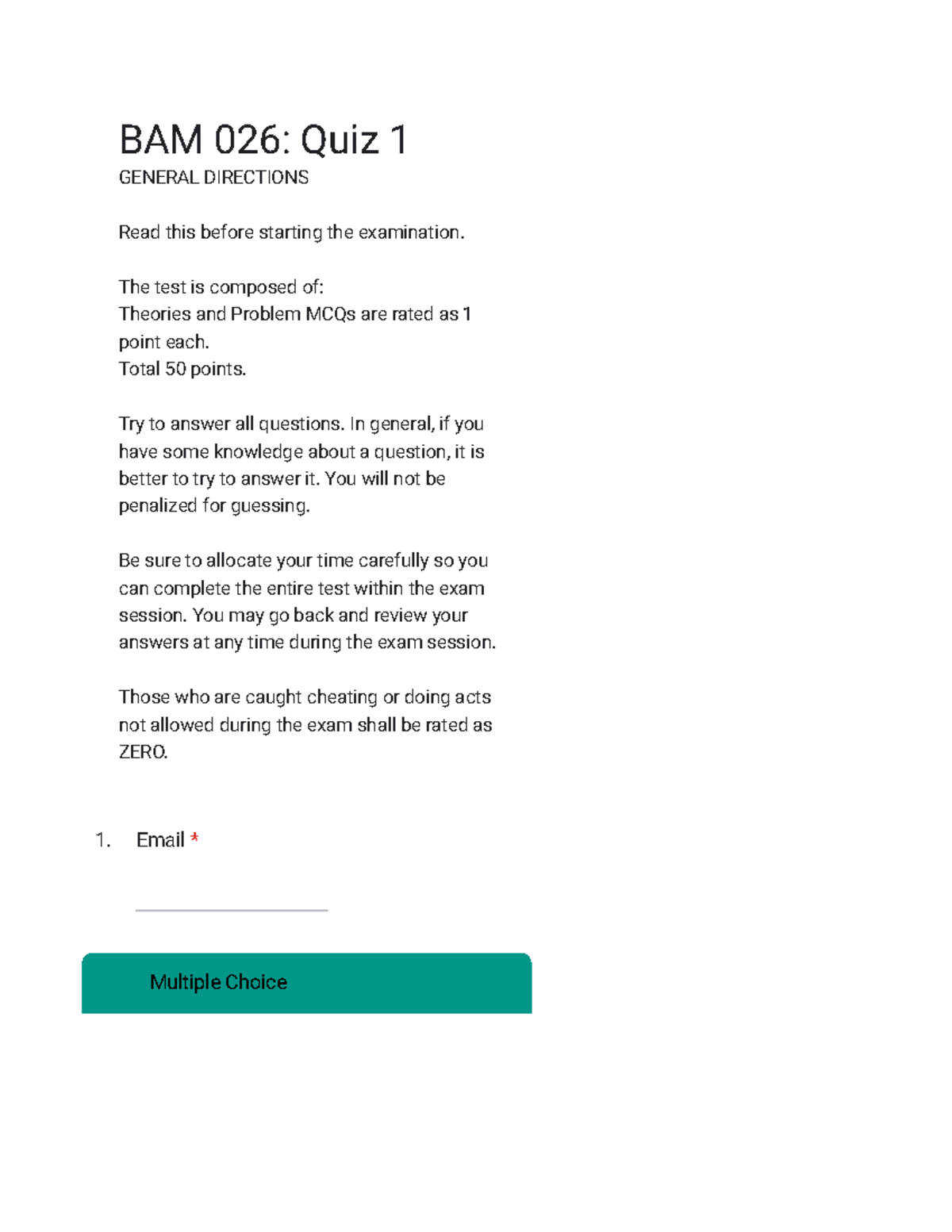 BAM 026: Quiz 1
GENERAL DIRECTIONS

Read this before starting the examination.

The test is composed of:
Theories and Problem MCQs are rated as 1 point each.
Total 50 points.

Try to answer all questions. In general, if you have some knowledge about a question, it is better to try to answer it. You will not be penalized for guessing.

Be sure to allocate your time carefully so you can complete the entire test within the exam session. You may go back and review your answers at any time during the exam session.

Those who are caught cheating or doing acts not allowed during the exam shall be rated as ZERO.

1. Email *

____

Multiple Choice